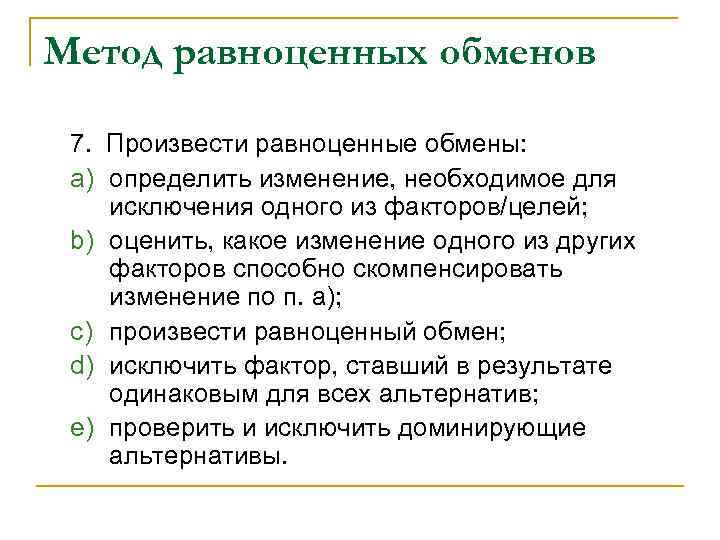 Метод равноценных обменов

7. Произвести равноценные обмены:

a) определить изменение, необходимое для исключения одного из факторов/целей;

b) оценить, какое изменение одного из других факторов способно скомпенсировать изменение по п. а);

c) произвести равноценный обмен;

d) исключить фактор, ставший в результате одинаковым для всех альтернатив;

e) проверить и исключить доминирующие альтернативы.